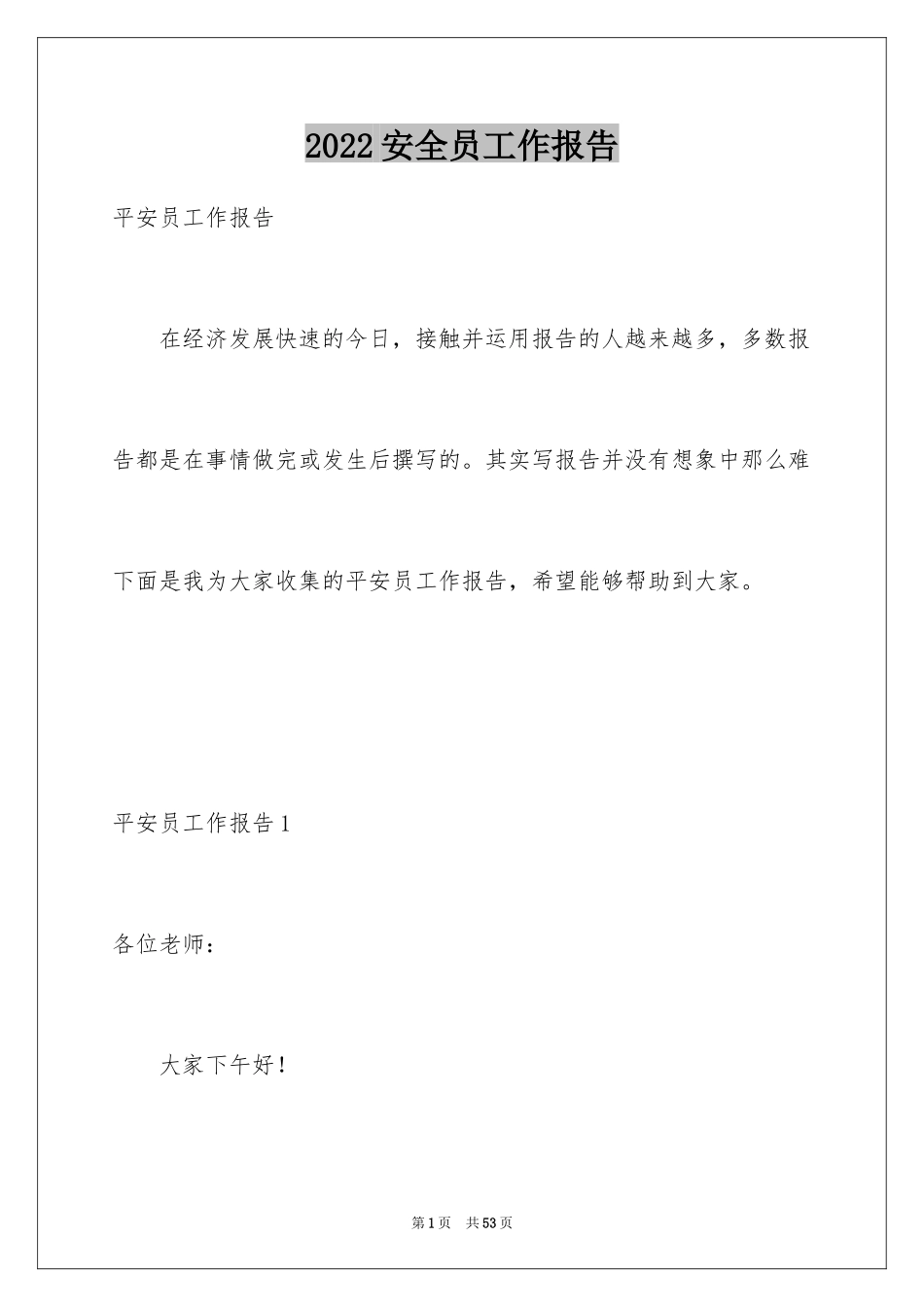 2022安全员工作报告

平安员工作报告

在经济发展快速的今日，接触并运用报告的人越来越多，多数报告都是在事情做完或发生后撰写的。其实写报告并没有想象中那么难下面是我为大家收集的平安员工作报告，希望能够帮助到大家。

平安员工作报告1

各位老师：

大家下午好！

第1页 共53页